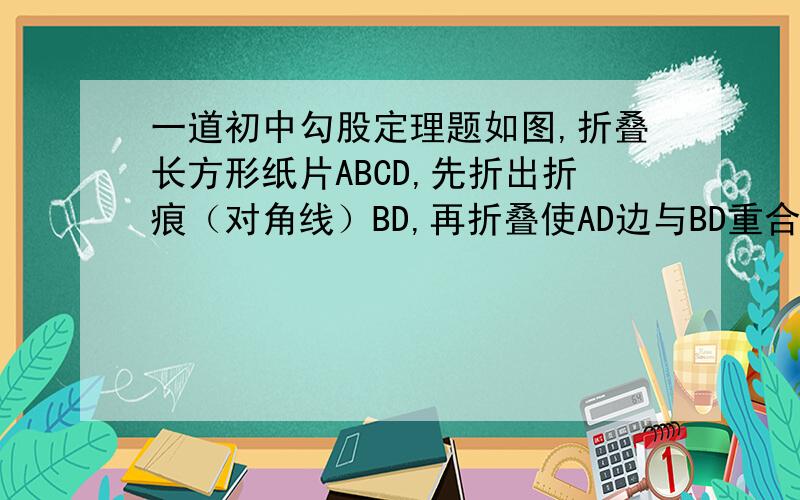 一道初中勾股定理题如图,折叠长方形纸片ABCD,先折出折痕（对角线）BD,再折叠使AD边与BD重合